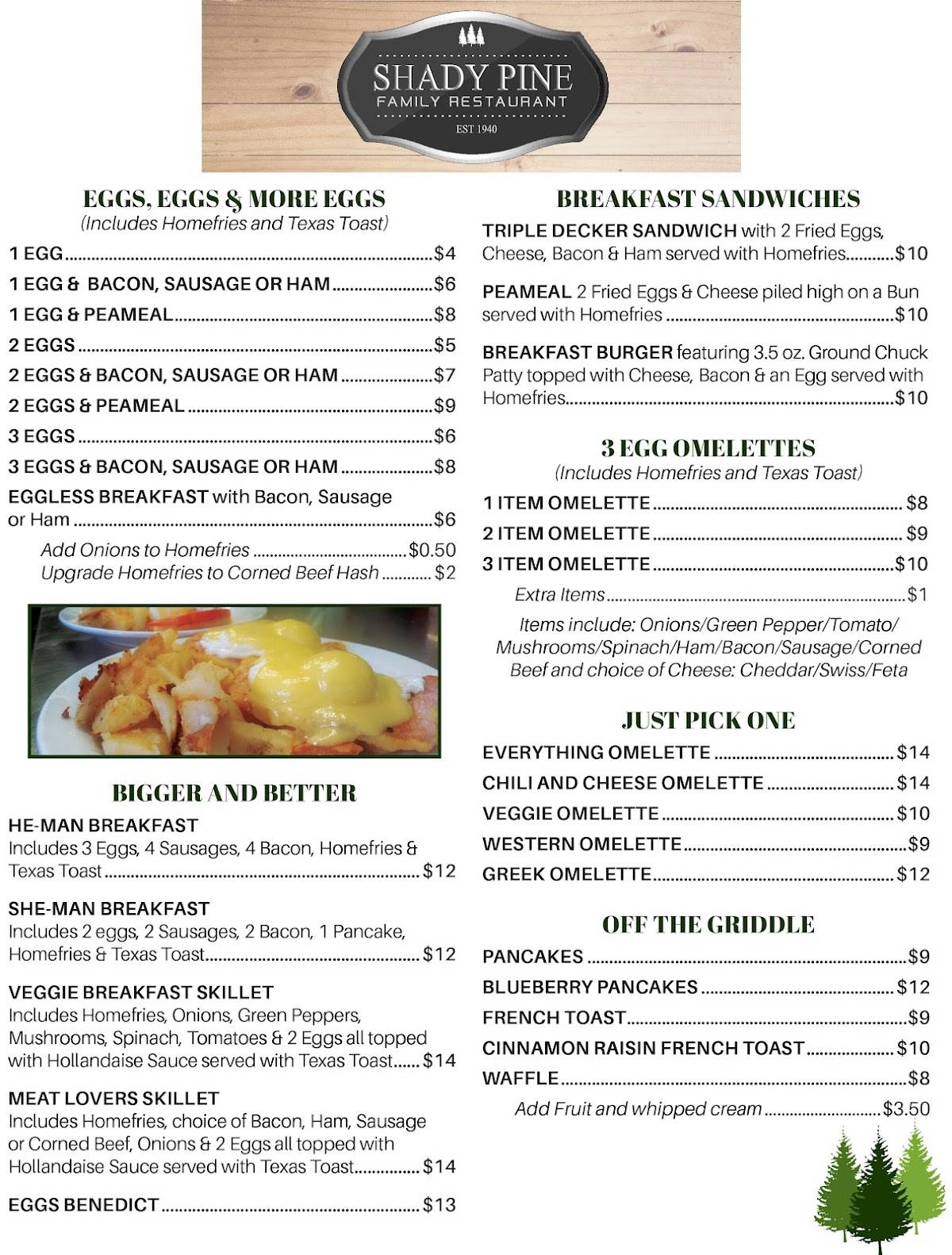 SHADY PINE
FAMILY RESTAURANT
EST 1940

EGGS, EGGS & MORE EGGS
(Includes Homefries and Texas Toast)

1 EGG ........ $4
1 EGG & BACON, SAUSAGE OR HAM ........ $6
1 EGG & PEAMEAL ........ $8
2 EGGS ........ $5
2 EGGS & BACON, SAUSAGE OR HAM ........ $7
2 EGGS & PEAMEAL ........ $9
3 EGGS ........ $6
3 EGGS & BACON, SAUSAGE OR HAM ........ $8
EGGLESS BREAKFAST with Bacon, Sausage or Ham ........ $6
Add Onions to Homefries ........ $0.50
Upgrade Homefries to Corned Beef Hash ........ $2

BIGGER AND BETTER

HE-MAN BREAKFAST
Includes 3 Eggs, 4 Sausages, 4 Bacon, Homefries & Texas Toast ........ $12

SHE-MAN BREAKFAST
Includes 2 eggs, 2 Sausages, 2 Bacon, 1 Pancake, Homefries & Texas Toast ........ $12

VEGGIE BREAKFAST SKILLET
Includes Homefries, Onions, Green Peppers, Mushrooms, Spinach, Tomatoes & 2 Eggs all topped with Hollandaise Sauce served with Texas Toast ...... $14

MEAT LOVERS SKILLET
Includes Homefries, choice of Bacon, Ham, Sausage or Corned Beef, Onions & 2 Eggs all topped with Hollandaise Sauce served with Texas Toast ........ $14

EGGS BENEDICT ........ $13

BREAKFAST SANDWICHES

TRIPLE DECKER SANDWICH with 2 Fried Eggs, Cheese, Bacon & Ham served with Homefries ........ $10

PEAMEAL 2 Fried Eggs & Cheese piled high on a Bun served with Homefries ........ $10

BREAKFAST BURGER featuring 3.5 oz. Ground Chuck Patty topped with Cheese, Bacon & an Egg served with Homefries ........ $10

3 EGG OMELETTES
(Includes Homefries and Texas Toast)

1 ITEM OMELETTE ........ $8
2 ITEM OMELETTE ........ $9
3 ITEM OMELETTE ........ $10
Extra Items ........ $1
Items include: Onions/Green Pepper/Tomato/ Mushrooms/Spinach/Ham/Bacon/Sausage/Corned Beef and choice of Cheese: Cheddar/Swiss/Feta

JUST PICK ONE

EVERYTHING OMELETTE ........ $14
CHILI AND CHEESE OMELETTE ........ $14
VEGGIE OMELETTE ........ $10
WESTERN OMELETTE ........ $9
GREEK OMELETTE ........ $12

OFF THE GRIDDLE

PANCAKES ........ $9
BLUEBERRY PANCAKES ........ $12
FRENCH TOAST ........ $9
CINNAMON RAISIN FRENCH TOAST ........ $10
WAFFLE ........ $8
Add Fruit and whipped cream ........ $3.50